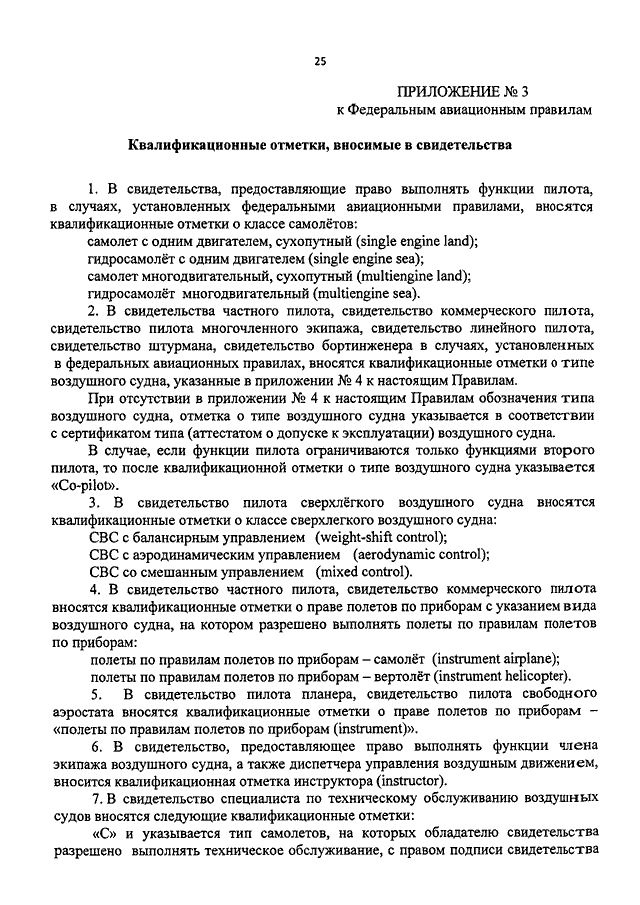 25

ПРИЛОЖЕНИЕ № 3
к Федеральным авиационным правилам

Квалификационные отметки, вносимые в свидетельства

1. В свидетельства, предоставляющие право выполнять функции пилота, в случаях, установленных федеральными авиационными правилами, вносятся квалификационные отметки о классе самолётов:
самолет с одним двигателем, сухопутный (single engine land);
гидросамолёт с одним двигателем (single engine sea);
самолет многодвигательный, сухопутный (multiengine land);
гидросамолёт многодвигательный (multiengine sea).

2. В свидетельства частного пилота, свидетельство коммерческого пилота, свидетельство пилота многочленного экипажа, свидетельство линейного пилота, свидетельство штурмана, свидетельство бортинженера в случаях, установленных в федеральных авиационных правилах, вносятся квалификационные отметки о типе воздушного судна, указанные в приложении № 4 к настоящим Правилам.

При отсутствии в приложении № 4 к настоящим Правилам обозначения типа воздушного судна, отметка о типе воздушного судна указывается в соответствии с сертификатом типа (аттестатом о допуске к эксплуатации) воздушного судна.

В случае, если функции пилота ограничиваются только функциями второго пилота, то после квалификационной отметки о типе воздушного судна указывается «Co-pilot».

3. В свидетельство пилота сверхлёгкого воздушного судна вносятся квалификационные отметки о классе сверхлегкого воздушного судна:
СВС с балансирным управлением (weight-shift control);
СВС с аэродинамическим управлением (aerodynamic control);
СВС со смешанным управлением (mixed control).

4. В свидетельство частного пилота, свидетельство коммерческого пилота вносятся квалификационные отметки о праве полетов по приборам с указанием вида воздушного судна, на котором разрешено выполнять полеты по правилам полетов по приборам:
полеты по правилам полетов по приборам – самолёт (instrument airplane);
полеты по правилам полетов по приборам – вертолёт (instrument helicopter).

5. В свидетельство пилота планера, свидетельство пилота свободного аэростата вносятся квалификационные отметки о праве полетов по приборам – «полеты по правилам полетов по приборам (instrument)».

6. В свидетельство, предоставляющее право выполнять функции члена экипажа воздушного судна, а также диспетчера управления воздушным движением, вносится квалификационная отметка инструктора (instructor).

7. В свидетельство специалиста по техническому обслуживанию воздушных судов вносятся следующие квалификационные отметки:

«С» и указывается тип самолетов, на которых обладателю свидетельства разрешено выполнять техническое обслуживание, с правом подписи свидетельства